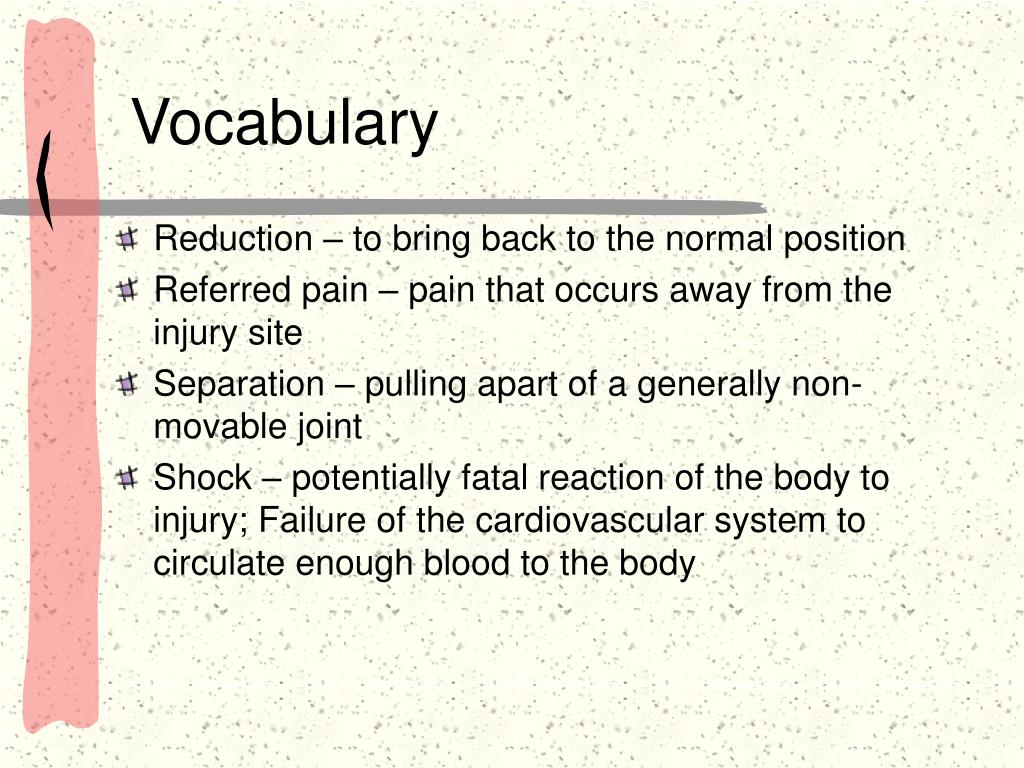 Vocabulary

Reduction – to bring back to the normal position

Referred pain – pain that occurs away from the injury site

Separation – pulling apart of a generally non-movable joint

Shock – potentially fatal reaction of the body to injury; Failure of the cardiovascular system to circulate enough blood to the body